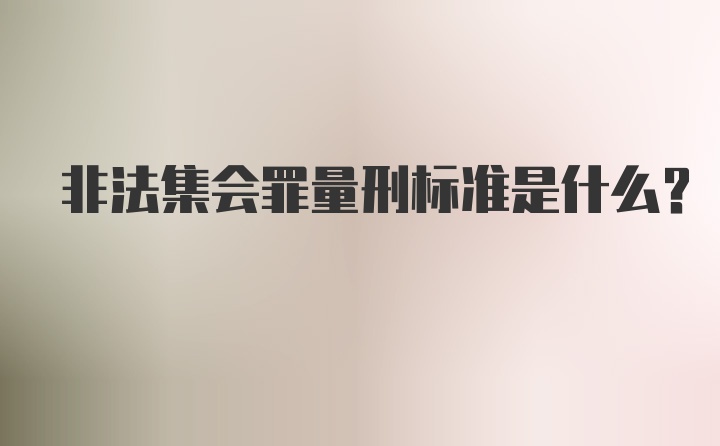 非法集会罪量刑标准是什么?